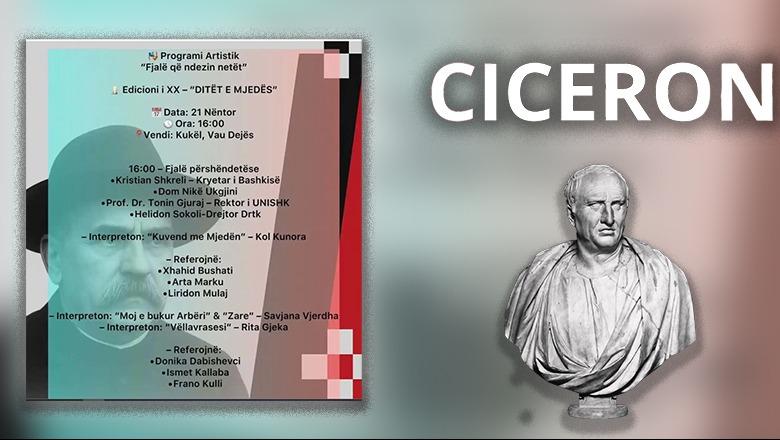 Programi Artistik
"Fjalë që ndezin netët"

Edicioni i XX – "DITËT E MJEDËS"

Data: 21 Nëntor
Ora: 16:00
Vendi: Kukël, Vau Dejës

16:00 – Fjalë përshëndetëse
•Kristian Shkreli – Kryetar i Bashkisë
•Dom Nikë Ukgjini
•Prof. Dr. Tonin Gjuraj – Rektor i UNISHK
•Helidon Sokoli-Drejtor Drtk

– Interpreton: "Kuvend me Mjedën" – Kol Kunora

– Referojnë:
•Xhahid Bushati
•Arta Marku
•Liridon Mulaj

– Interpreton: "Moj e bukur Arbëri" & "Zare" – Savjana Vjerdha
– Interpreton: "Vëllavrasesi" – Rita Gjeka

– Referojnë:
•Donika Dabishevci
•Ismet Kallaba
•Frano Kulli

CICERON